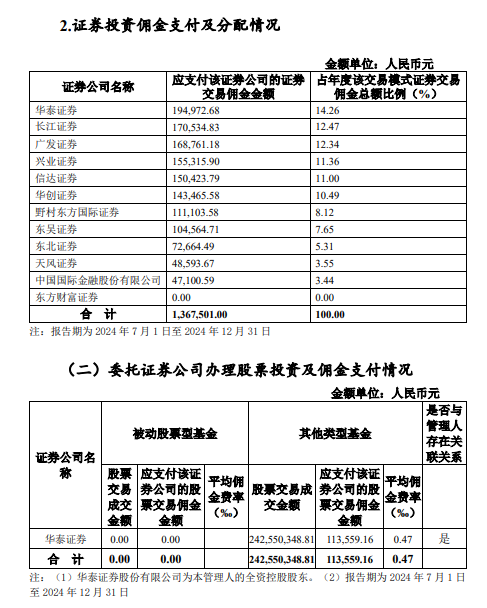 2.证券投资佣金支付及分配情况

金额单位：人民币元

| 证券公司名称 | 应支付该证券公司的证券交易佣金金额 | 占年度该交易模式证券交易佣金总额比例（%） |
|---|---|---|
| 华泰证券 | 194,972.68 | 14.26 |
| 长江证券 | 170,534.83 | 12.47 |
| 广发证券 | 168,761.18 | 12.34 |
| 兴业证券 | 155,315.90 | 11.36 |
| 信达证券 | 150,423.79 | 11.00 |
| 华创证券 | 143,465.58 | 10.49 |
| 野村东方国际证券 | 111,103.58 | 8.12 |
| 东吴证券 | 104,564.71 | 7.65 |
| 东北证券 | 72,664.49 | 5.31 |
| 天风证券 | 48,593.67 | 3.55 |
| 中国国际金融股份有限公司 | 47,100.59 | 3.44 |
| 东方财富证券 | 0.00 | 0.00 |
| 合 计 | 1,367,501.00 | 100.00 |

注：报告期为 2024 年 7 月 1 日至 2024 年 12 月 31 日

（二）委托证券公司办理股票投资及佣金支付情况

金额单位：人民币元

| 证券公司名称 | 被动股票型基金 | | | 其他类型基金 | | | 是否与管理人存在关联关系 |
|---|---|---|---|---|---|---|---|
| | 股票交易成交金额 | 应支付该证券公司的股票交易佣金金额 | 平均佣金费率（‰） | 股票交易成交金额 | 应支付该证券公司的股票交易佣金金额 | 平均佣金费率（‰） | |
| 华泰证券 | 0.00 | 0.00 | | 242,550,348.81 | 113,559.16 | 0.47 | 是 |
| 合 计 | 0.00 | 0.00 | | 242,550,348.81 | 113,559.16 | 0.47 | |

注：（1）华泰证券股份有限公司为本管理人的全资控股股东。（2）报告期为 2024 年 7 月 1 日至 2024 年 12 月 31 日